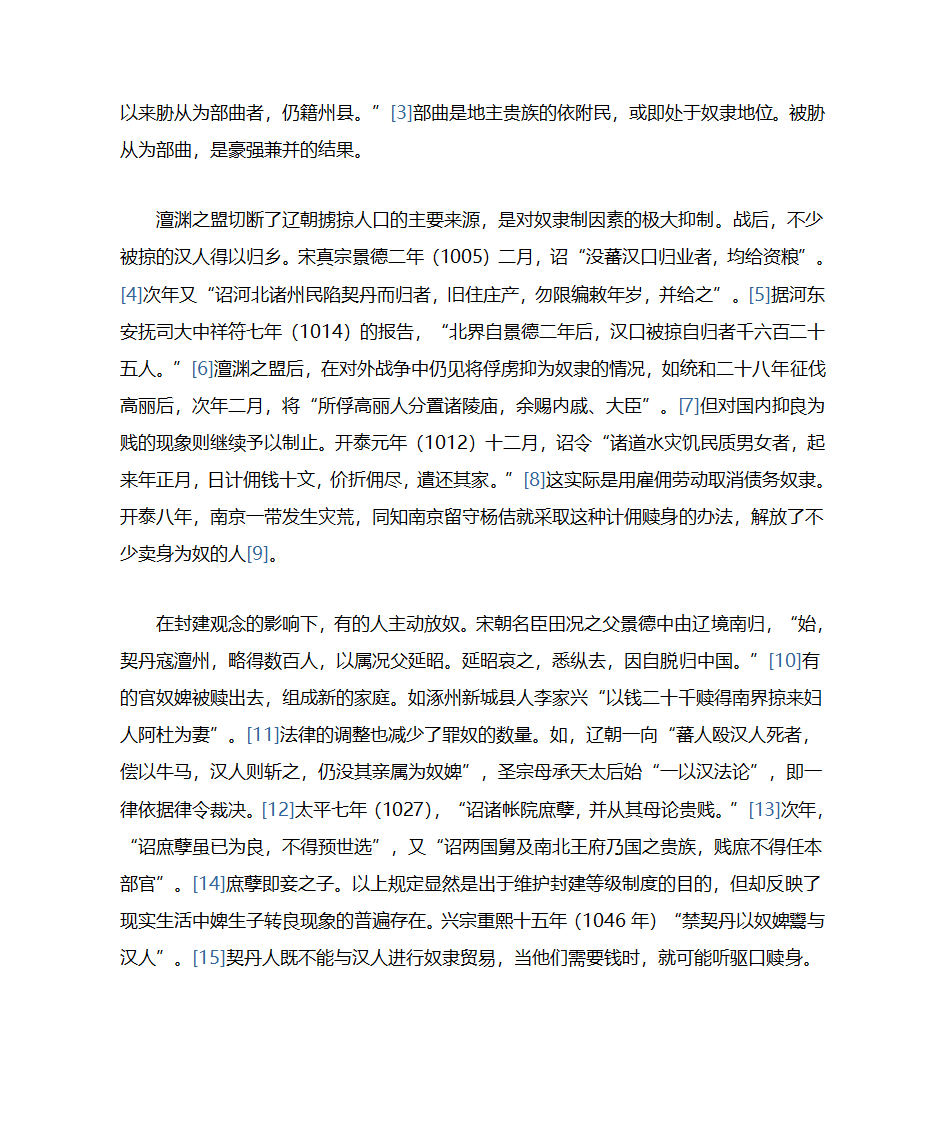 以来胁从为部曲者，仍籍州县。”[3]部曲是地主贵族的依附民，或即处于奴隶地位。被胁从为部曲，是豪强兼并的结果。

澶渊之盟切断了辽朝掳掠人口的主要来源，是对奴隶制因素的极大抑制。战后，不少被掠的汉人得以归乡。宋真宗景德二年（1005）二月，诏“没蕃汉口归业者，均给资粮”。[4]次年又“诏河北诸州民陷契丹而归者，旧住庄产，勿限编敕年岁，并给之”。[5]据河东安抚司大中祥符七年（1014）的报告，“北界自景德二年后，汉口被掠自归者千六百二十五人。”[6]澶渊之盟后，在对外战争中仍见将俘虏抑为奴隶的情况，如统和二十八年征伐高丽后，次年二月，将“所俘高丽人分置诸陵庙，余赐内戚、大臣”。[7]但对国内抑良为贱的现象则继续予以制止。开泰元年（1012）十二月，诏令“诸道水灾饥民质男女者，起来年正月，日计佣钱十文，价折佣尽，遣还其家。”[8]这实际是用雇佣劳动取消债务奴隶。开泰八年，南京一带发生灾荒，同知南京留守杨佶就采取这种计佣赎身的办法，解放了不少卖身为奴的人[9]。

在封建观念的影响下，有的人主动放奴。宋朝名臣田况之父景德中由辽境南归，“始，契丹寇澶州，略得数百人，以属况父延昭。延昭哀之，悉纵去，因自脱归中国。”[10]有的官奴婢被赎出去，组成新的家庭。如涿州新城县人李家兴“以钱二十千赎得南界掠来妇人阿杜为妻”。[11]法律的调整也减少了罪奴的数量。如，辽朝一向“蕃人殴汉人死者，偿以牛马，汉人则斩之，仍没其亲属为奴婢”，圣宗母承天太后始“一以汉法论”，即一律依据律令裁决。[12]太平七年（1027），“诏诸帐院庶孽，并从其母论贵贱。”[13]次年，“诏庶孽虽已为良，不得预世选”，又“诏两国舅及南北王府乃国之贵族，贱庶不得任本部官”。[14]庶孽即妾之子。以上规定显然是出于维护封建等级制度的目的，但却反映了现实生活中婢生子转良现象的普遍存在。兴宗重熙十五年（1046 年）“禁契丹以奴婢鬻与汉人”。[15]契丹人既不能与汉人进行奴隶贸易，当他们需要钱时，就可能听驱口赎身。